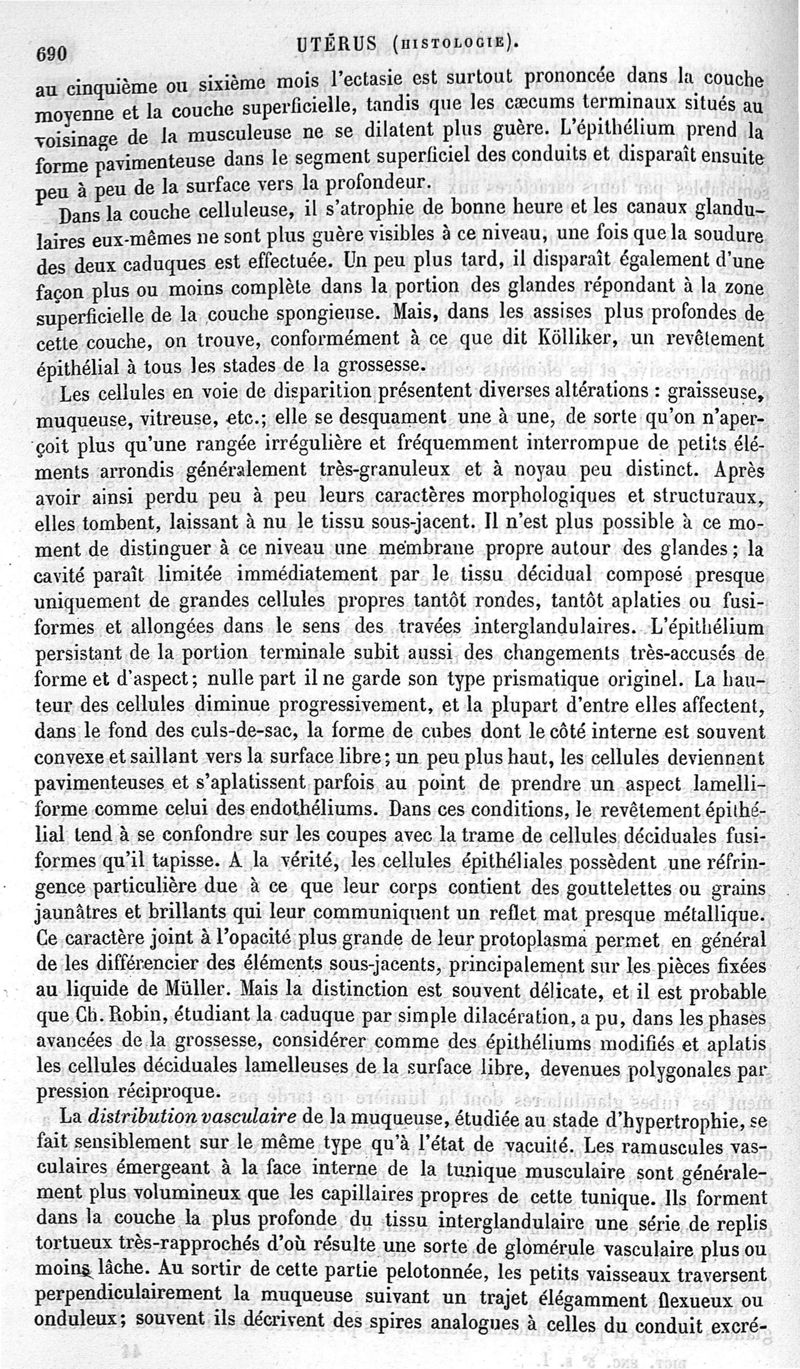 690 UTÉRUS (HISTOLOGIE).

au cinquième ou sixième mois l'ectasie est surtout prononcée dans la couche moyenne et la couche superficielle, tandis que les cæcums terminaux situés au voisinage de la musculeuse ne se dilatent plus guère. L'épithélium prend la forme pavimenteuse dans le segment superficiel des conduits et disparaît ensuite peu à peu de la surface vers la profondeur.

Dans la couche celluleuse, il s'atrophie de bonne heure et les canaux glandulaires eux-mêmes ne sont plus guère visibles à ce niveau, une fois que la soudure des deux caduques est effectuée. Un peu plus tard, il disparaît également d'une façon plus ou moins complète dans la portion des glandes répondant à la zone superficielle de la couche spongieuse. Mais, dans les assises plus profondes de cette couche, on trouve, conformément à ce que dit Kölliker, un revêtement épithélial à tous les stades de la grossesse.

Les cellules en voie de disparition présentent diverses altérations : graisseuse, muqueuse, vitreuse, etc.; elle se desquament une à une, de sorte qu'on n'aperçoit plus qu'une rangée irrégulière et fréquemment interrompue de petits éléments arrondis généralement très-granuleux et à noyau peu distinct. Après avoir ainsi perdu peu à peu leurs caractères morphologiques et structuraux, elles tombent, laissant à nu le tissu sous-jacent. Il n'est plus possible à ce moment de distinguer à ce niveau une membrane propre autour des glandes; la cavité paraît limitée immédiatement par le tissu décidual composé presque uniquement de grandes cellules propres tantôt rondes, tantôt aplaties ou fusiformes et allongées dans le sens des travées interglandulaires. L'épithélium persistant de la portion terminale subit aussi des changements très-accusés de forme et d'aspect; nulle part il ne garde son type prismatique originel. La hauteur des cellules diminue progressivement, et la plupart d'entre elles affectent, dans le fond des culs-de-sac, la forme de cubes dont le côté interne est souvent convexe et saillant vers la surface libre; un peu plus haut, les cellules deviennent pavimenteuses et s'aplatissent parfois au point de prendre un aspect lamelliforme comme celui des endothéliums. Dans ces conditions, le revêtement épithélial tend à se confondre sur les coupes avec la trame de cellules déciduales fusiformes qu'il tapisse. A la vérité, les cellules épithéliales possèdent une réfringence particulière due à ce que leur corps contient des gouttelettes ou grains jaunâtres et brillants qui leur communiquent un reflet mat presque métallique. Ce caractère joint à l'opacité plus grande de leur protoplasma permet en général de les différencier des éléments sous-jacents, principalement sur les pièces fixées au liquide de Müller. Mais la distinction est souvent délicate, et il est probable que Ch. Robin, étudiant la caduque par simple dilacération, a pu, dans les phases avancées de la grossesse, considérer comme des épithéliums modifiés et aplatis les cellules déciduales lamelleuses de la surface libre, devenues polygonales par pression réciproque.

La *distribution vasculaire* de la muqueuse, étudiée au stade d'hypertrophie, se fait sensiblement sur le même type qu'à l'état de vacuité. Les ramuscules vasculaires émergeant à la face interne de la tunique musculaire sont généralement plus volumineux que les capillaires propres de cette tunique. Ils forment dans la couche la plus profonde du tissu interglandulaire une série de replis tortueux très-rapprochés d'où résulte une sorte de glomérule vasculaire plus ou moins lâche. Au sortir de cette partie pelotonnée, les petits vaisseaux traversent perpendiculairement la muqueuse suivant un trajet élégamment flexueux ou onduleux; souvent ils décrivent des spires analogues à celles du conduit excré-